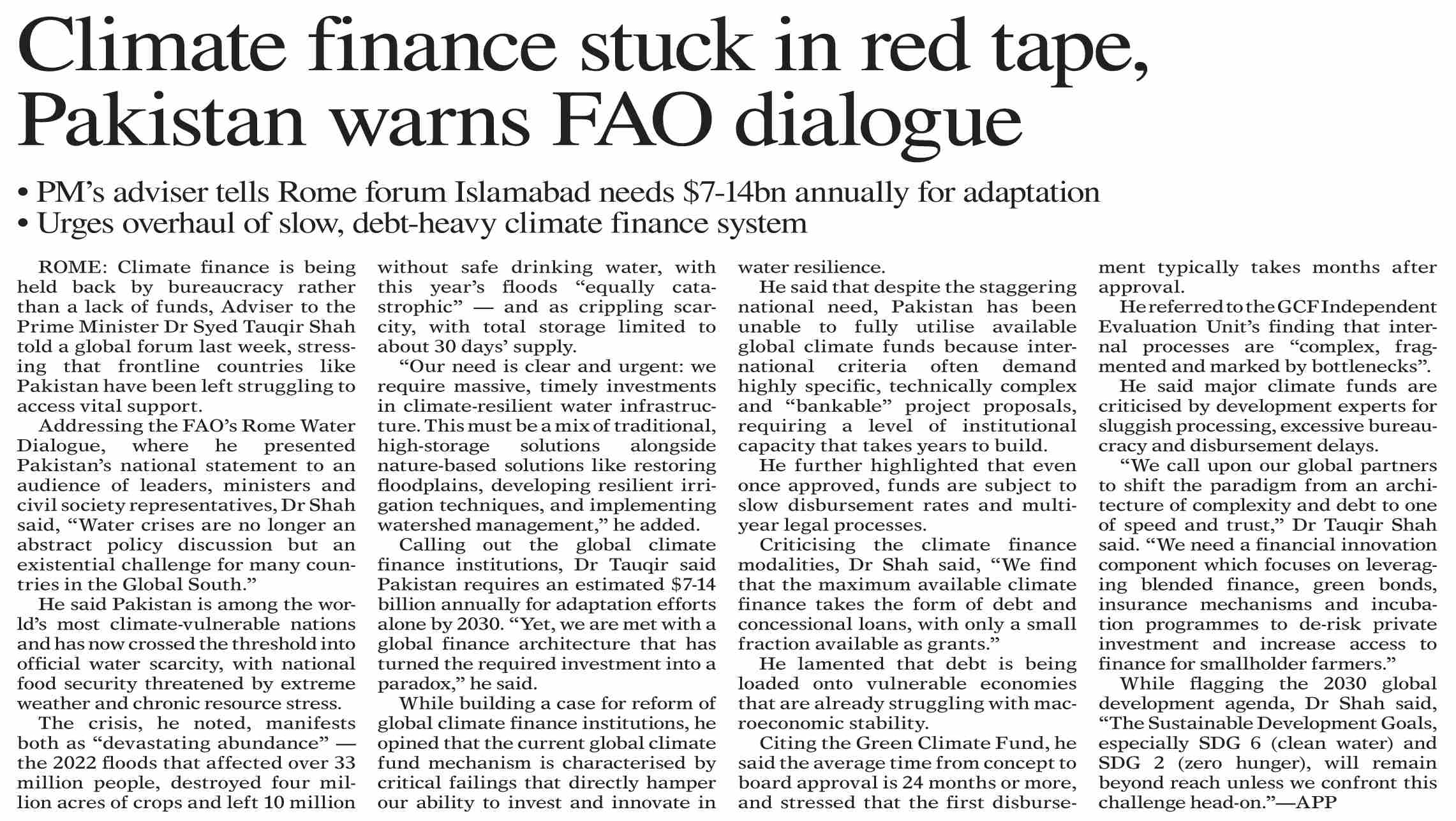 Climate finance stuck in red tape, Pakistan warns FAO dialogue

• PM's adviser tells Rome forum Islamabad needs $7-14bn annually for adaptation
• Urges overhaul of slow, debt-heavy climate finance system

ROME: Climate finance is being held back by bureaucracy rather than a lack of funds, Adviser to the Prime Minister Dr Syed Tauqir Shah told a global forum last week, stressing that frontline countries like Pakistan have been left struggling to access vital support.

Addressing the FAO's Rome Water Dialogue, where he presented Pakistan's national statement to an audience of leaders, ministers and civil society representatives, Dr Shah said, "Water crises are no longer an abstract policy discussion but an existential challenge for many countries in the Global South."

He said Pakistan is among the world's most climate-vulnerable nations and has now crossed the threshold into official water scarcity, with national food security threatened by extreme weather and chronic resource stress.

The crisis, he noted, manifests both as "devastating abundance" — the 2022 floods that affected over 33 million people, destroyed four million acres of crops and left 10 million without safe drinking water, with this year's floods "equally catastrophic" — and as crippling scarcity, with total storage limited to about 30 days' supply.

"Our need is clear and urgent: we require massive, timely investments in climate-resilient water infrastructure. This must be a mix of traditional, high-storage solutions alongside nature-based solutions like restoring floodplains, developing resilient irrigation techniques, and implementing watershed management," he added.

Calling out the global climate finance institutions, Dr Tauqir said Pakistan requires an estimated $7-14 billion annually for adaptation efforts alone by 2030. "Yet, we are met with a global finance architecture that has turned the required investment into a paradox," he said.

While building a case for reform of global climate finance institutions, he opined that the current global climate fund mechanism is characterised by critical failings that directly hamper our ability to invest and innovate in water resilience.

He said that despite the staggering national need, Pakistan has been unable to fully utilise available global climate funds because international criteria often demand highly specific, technically complex and "bankable" project proposals, requiring a level of institutional capacity that takes years to build.

He further highlighted that even once approved, funds are subject to slow disbursement rates and multi-year legal processes.

Criticising the climate finance modalities, Dr Shah said, "We find that the maximum available climate finance takes the form of debt and concessional loans, with only a small fraction available as grants."

He lamented that debt is being loaded onto vulnerable economies that are already struggling with macroeconomic stability.

Citing the Green Climate Fund, he said the average time from concept to board approval is 24 months or more, and stressed that the first disbursement typically takes months after approval.

He referred to the GCF Independent Evaluation Unit's finding that internal processes are "complex, fragmented and marked by bottlenecks".

He said major climate funds are criticised by development experts for sluggish processing, excessive bureaucracy and disbursement delays.

"We call upon our global partners to shift the paradigm from an architecture of complexity and debt to one of speed and trust," Dr Tauqir Shah said. "We need a financial innovation component which focuses on leveraging blended finance, green bonds, insurance mechanisms and incubation programmes to de-risk private investment and increase access to finance for smallholder farmers."

While flagging the 2030 global development agenda, Dr Shah said, "The Sustainable Development Goals, especially SDG 6 (clean water) and SDG 2 (zero hunger), will remain beyond reach unless we confront this challenge head-on."—APP